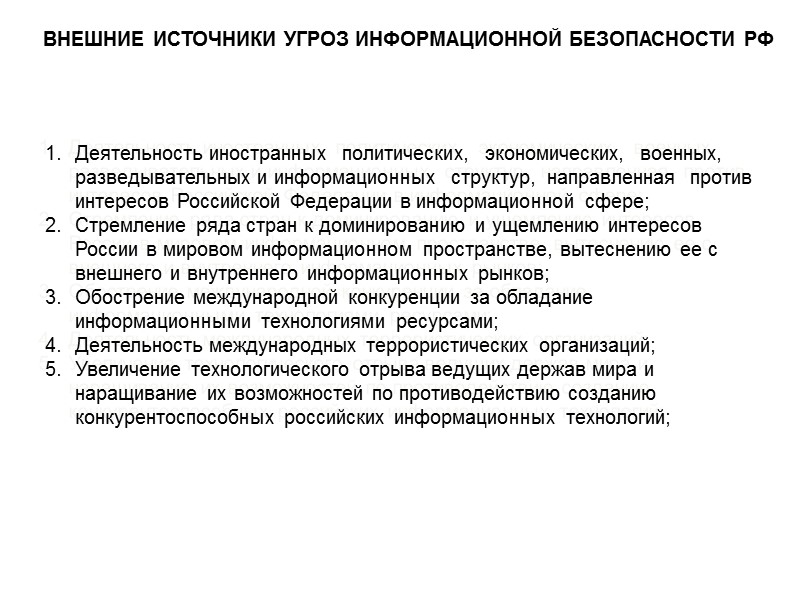 ВНЕШНИЕ ИСТОЧНИКИ УГРОЗ ИНФОРМАЦИОННОЙ БЕЗОПАСНОСТИ РФ

1. Деятельность иностранных политических, экономических, военных, разведывательных и информационных структур, направленная против интересов Российской Федерации в информационной сфере;
2. Стремление ряда стран к доминированию и ущемлению интересов России в мировом информационном пространстве, вытеснению ее с внешнего и внутреннего информационных рынков;
3. Обострение международной конкуренции за обладание информационными технологиями ресурсами;
4. Деятельность международных террористических организаций;
5. Увеличение технологического отрыва ведущих держав мира и наращивание их возможностей по противодействию созданию конкурентоспособных российских информационных технологий;